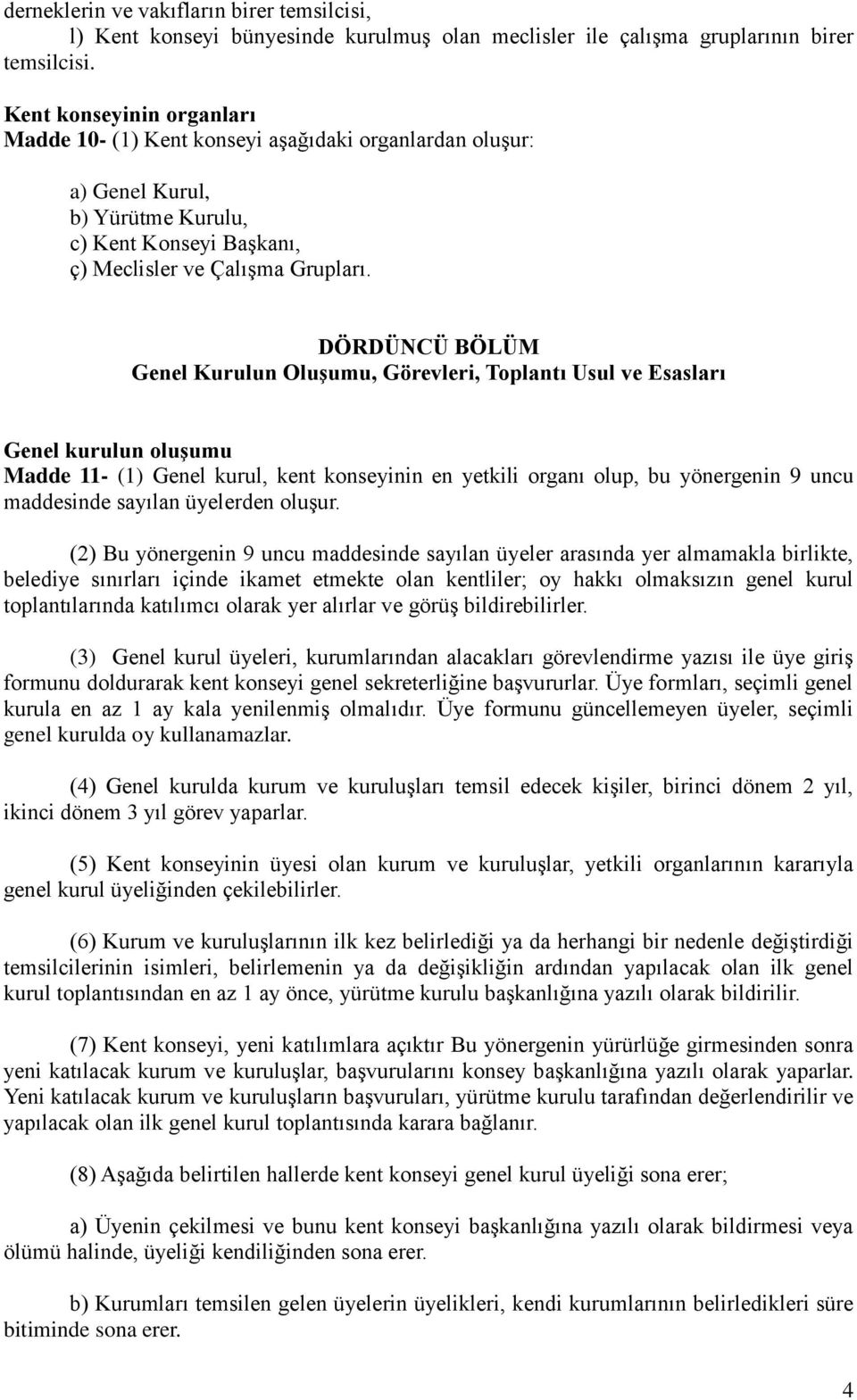 derneklerin ve vakıfların birer temsilcisi,

l) Kent konseyi bünyesinde kurulmuş olan meclisler ile çalışma gruplarının birer temsilcisi.

Kent konseyinin organları
Madde 10- (1) Kent konseyi aşağıdaki organlardan oluşur:

a) Genel Kurul,
b) Yürütme Kurulu,
c) Kent Konseyi Başkanı,
ç) Meclisler ve Çalışma Grupları.

DÖRDÜNCÜ BÖLÜM
Genel Kurulun Oluşumu, Görevleri, Toplantı Usul ve Esasları

Genel kurulun oluşumu
Madde 11- (1) Genel kurul, kent konseyinin en yetkili organı olup, bu yönergenin 9 uncu maddesinde sayılan üyelerden oluşur.

(2) Bu yönergenin 9 uncu maddesinde sayılan üyeler arasında yer almamakla birlikte, belediye sınırları içinde ikamet etmekte olan kentliler; oy hakkı olmaksızın genel kurul toplantılarında katılımcı olarak yer alırlar ve görüş bildirebilirler.

(3) Genel kurul üyeleri, kurumlarından alacakları görevlendirme yazısı ile üye giriş formunu doldurarak kent konseyi genel sekreterliğine başvururlar. Üye formları, seçimli genel kurula en az 1 ay kala yenilenmiş olmalıdır. Üye formunu güncellemeyen üyeler, seçimli genel kurulda oy kullanamazlar.

(4) Genel kurulda kurum ve kuruluşları temsil edecek kişiler, birinci dönem 2 yıl, ikinci dönem 3 yıl görev yaparlar.

(5) Kent konseyinin üyesi olan kurum ve kuruluşlar, yetkili organlarının kararıyla genel kurul üyeliğinden çekilebilirler.

(6) Kurum ve kuruluşlarının ilk kez belirlediği ya da herhangi bir nedenle değiştirdiği temsilcilerinin isimleri, belirlemenin ya da değişikliğin ardından yapılacak olan ilk genel kurul toplantısından en az 1 ay önce, yürütme kurulu başkanlığına yazılı olarak bildirilir.

(7) Kent konseyi, yeni katılımlara açıktır Bu yönergenin yürürlüğe girmesinden sonra yeni katılacak kurum ve kuruluşlar, başvurularını konsey başkanlığına yazılı olarak yaparlar. Yeni katılacak kurum ve kuruluşların başvuruları, yürütme kurulu tarafından değerlendirilir ve yapılacak olan ilk genel kurul toplantısında karara bağlanır.

(8) Aşağıda belirtilen hallerde kent konseyi genel kurul üyeliği sona erer;

a) Üyenin çekilmesi ve bunu kent konseyi başkanlığına yazılı olarak bildirmesi veya ölümü halinde, üyeliği kendiliğinden sona erer.

b) Kurumları temsilen gelen üyelerin üyelikleri, kendi kurumlarının belirledikleri süre bitiminde sona erer.

4